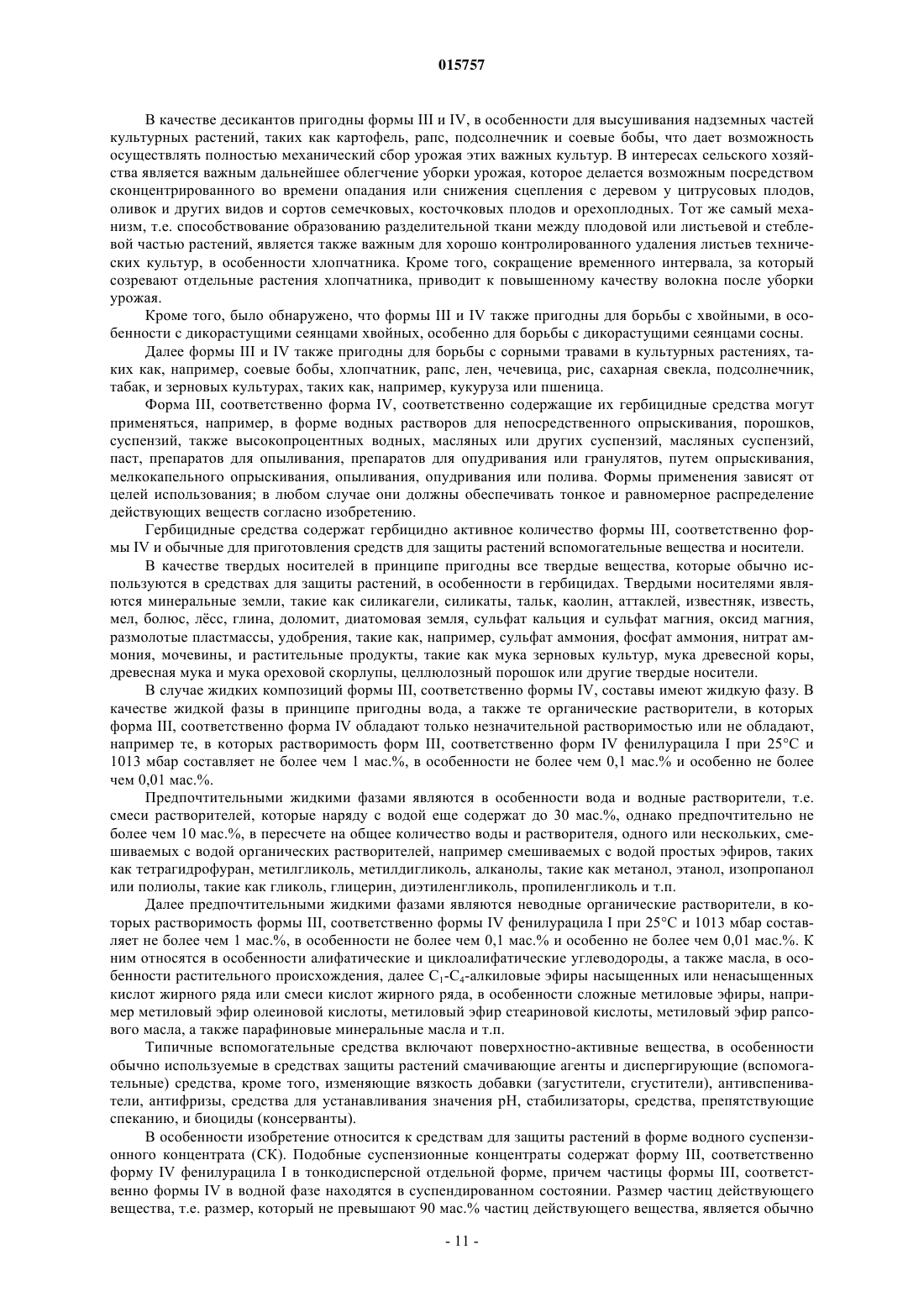 015757

В качестве десикантов пригодны формы III и IV, в особенности для высушивания надземных частей культурных растений, таких как картофель, рапс, подсолнечник и соевые бобы, что дает возможность осуществлять полностью механический сбор урожая этих важных культур. В интересах сельского хозяйства является важным дальнейшее облегчение уборки урожая, которое делается возможным посредством сконцентрированного во времени опадания или снижения сцепления с деревом у цитрусовых плодов, оливок и других видов и сортов семечковых, косточковых плодов и орехоплодных. Тот же самый механизм, т.е. способствование образованию разделительной ткани между плодовой или листьевой и стеблевой частью растений, является также важным для хорошо контролированного удаления листьев технических культур, в особенности хлопчатника. Кроме того, сокращение временного интервала, за который созревают отдельные растения хлопчатника, приводит к повышенному качеству волокна после уборки урожая.

Кроме того, было обнаружено, что формы III и IV также пригодны для борьбы с хвойными, в особенности с дикорастущими сеянцами хвойных, особенно для борьбы с дикорастущими сеянцами сосны.

Далее формы III и IV также пригодны для борьбы с сорными травами в культурных растениях, таких как, например, соевые бобы, хлопчатник, рапс, лен, чечевица, рис, сахарная свекла, подсолнечник, табак, и зерновых культурах, таких как, например, кукуруза или пшеница.

Форма III, соответственно форма IV, соответственно содержащие их гербицидные средства могут применяться, например, в форме водных растворов для непосредственного опрыскивания, порошков, суспензий, также высокопроцентных водных, масляных или других суспензий, масляных суспензий, паст, препаратов для опыливания, препаратов для опудривания или гранулятов, путем опрыскивания, мелкокапельного опрыскивания, опыливания, опудривания или полива. Формы применения зависят от целей использования; в любом случае они должны обеспечивать тонкое и равномерное распределение действующих веществ согласно изобретению.

Гербицидные средства содержат гербицидно активное количество формы III, соответственно формы IV и обычные для приготовления средств для защиты растений вспомогательные вещества и носители.

В качестве твердых носителей в принципе пригодны все твердые вещества, которые обычно используются в средствах для защиты растений, в особенности в гербицидах. Твердыми носителями являются минеральные земли, такие как силикагели, силикаты, тальк, каолин, аттаклей, известняк, известь, мел, болюс, лёсс, глина, доломит, диатомовая земля, сульфат кальция и сульфат магния, оксид магния, размолотые пластмассы, удобрения, такие как, например, сульфат аммония, фосфат аммония, нитрат аммония, мочевины, и растительные продукты, такие как мука зерновых культур, мука древесной коры, древесная мука и мука ореховой скорлупы, целлюлозный порошок или другие твердые носители.

В случае жидких композиций формы III, соответственно формы IV, составы имеют жидкую фазу. В качестве жидкой фазы в принципе пригодны вода, а также те органические растворители, в которых форма III, соответственно форма IV обладают только незначительной растворимостью или не обладают, например те, в которых растворимость форм III, соответственно форм IV фенилурацила I при 25°C и 1013 мбар составляет не более чем 1 мас.%, в особенности не более чем 0,1 мас.% и особенно не более чем 0,01 мас.%.

Предпочтительными жидкими фазами являются в особенности вода и водные растворители, т.е. смеси растворителей, которые наряду с водой еще содержат до 30 мас.%, однако предпочтительно не более чем 10 мас.%, в пересчете на общее количество воды и растворителя, одного или нескольких, смешиваемых с водой органических растворителей, например смешиваемых с водой простых эфиров, таких как тетрагидрофуран, метилгликоль, метилдигликоль, алканолы, такие как метанол, этанол, изопропанол или полиолы, такие как гликоль, глицерин, диэтиленгликоль, пропиленгликоль и т.п.

Далее предпочтительными жидкими фазами являются неводные органические растворители, в которых растворимость формы III, соответственно формы IV фенилурацила I при 25°C и 1013 мбар составляет не более чем 1 мас.%, в особенности не более чем 0,1 мас.% и особенно не более чем 0,01 мас.%. К ним относятся в особенности алифатические и циклоалифатические углеводороды, а также масла, в особенности растительного происхождения, далее $C_1$-$C_4$-алкиловые эфиры насыщенных или ненасыщенных кислот жирного ряда или смеси кислот жирного ряда, в особенности сложные метиловые эфиры, например метиловый эфир олеиновой кислоты, метиловый эфир стеариновой кислоты, метиловый эфир рапсового масла, а также парафиновые минеральные масла и т.п.

Типичные вспомогательные средства включают поверхностно-активные вещества, в особенности обычно используемые в средствах защиты растений смачивающие агенты и диспергирующие (вспомогательные) средства, кроме того, изменяющие вязкость добавки (загустители, сгустители), антивспениватели, антифризы, средства для устанавливания значения pH, стабилизаторы, средства, препятствующие спеканию, и биоциды (консерванты).

В особенности изобретение относится к средствам для защиты растений в форме водного суспензионного концентрата (СК). Подобные суспензионные концентраты содержат форму III, соответственно форму IV фенилурацила I в тонкодисперсной отдельной форме, причем частицы формы III, соответственно формы IV в водной фазе находятся в суспендированном состоянии. Размер частиц действующего вещества, т.е. размер, который не превышают 90 мас.% частиц действующего вещества, является обычно

- 11 -